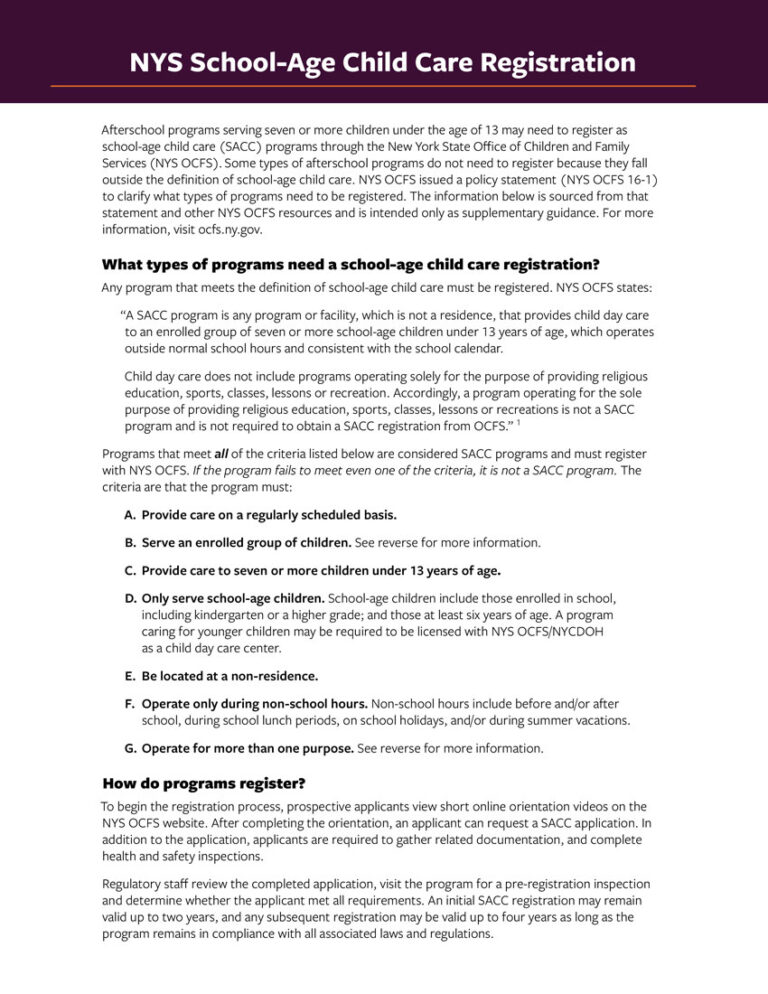 NYS School-Age Child Care Registration

Afterschool programs serving seven or more children under the age of 13 may need to register as school-age child care (SACC) programs through the New York State Office of Children and Family Services (NYS OCFS). Some types of afterschool programs do not need to register because they fall outside the definition of school-age child care. NYS OCFS issued a policy statement (NYS OCFS 16-1) to clarify what types of programs need to be registered. The information below is sourced from that statement and other NYS OCFS resources and is intended only as supplementary guidance. For more information, visit ocfs.ny.gov.

What types of programs need a school-age child care registration?

Any program that meets the definition of school-age child care must be registered. NYS OCFS states:

"A SACC program is any program or facility, which is not a residence, that provides child day care to an enrolled group of seven or more school-age children under 13 years of age, which operates outside normal school hours and consistent with the school calendar.

Child day care does not include programs operating solely for the purpose of providing religious education, sports, classes, lessons or recreation. Accordingly, a program operating for the sole purpose of providing religious education, sports, classes, lessons or recreations is not a SACC program and is not required to obtain a SACC registration from OCFS." $^1$

Programs that meet all of the criteria listed below are considered SACC programs and must register with NYS OCFS. If the program fails to meet even one of the criteria, it is not a SACC program. The criteria are that the program must:

A. Provide care on a regularly scheduled basis.

B. Serve an enrolled group of children. See reverse for more information.

C. Provide care to seven or more children under 13 years of age.

D. Only serve school-age children. School-age children include those enrolled in school, including kindergarten or a higher grade; and those at least six years of age. A program caring for younger children may be required to be licensed with NYS OCFS/NYCDOH as a child day care center.

E. Be located at a non-residence.

F. Operate only during non-school hours. Non-school hours include before and/or after school, during school lunch periods, on school holidays, and/or during summer vacations.

G. Operate for more than one purpose. See reverse for more information.

How do programs register?

To begin the registration process, prospective applicants view short online orientation videos on the NYS OCFS website. After completing the orientation, an applicant can request a SACC application. In addition to the application, applicants are required to gather related documentation, and complete health and safety inspections.

Regulatory staff review the completed application, visit the program for a pre-registration inspection and determine whether the applicant met all requirements. An initial SACC registration may remain valid up to two years, and any subsequent registration may be valid up to four years as long as the program remains in compliance with all associated laws and regulations.